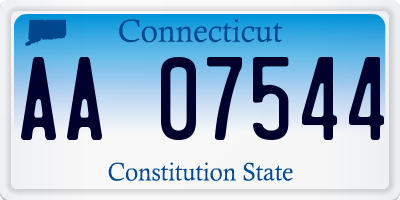 Connecticut

AA 07544

Constitution State